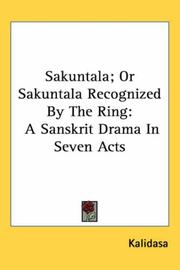 Sakuntala; Or Sakuntala Recognized By The Ring: A Sanskrit Drama In Seven Acts

Kalidasa